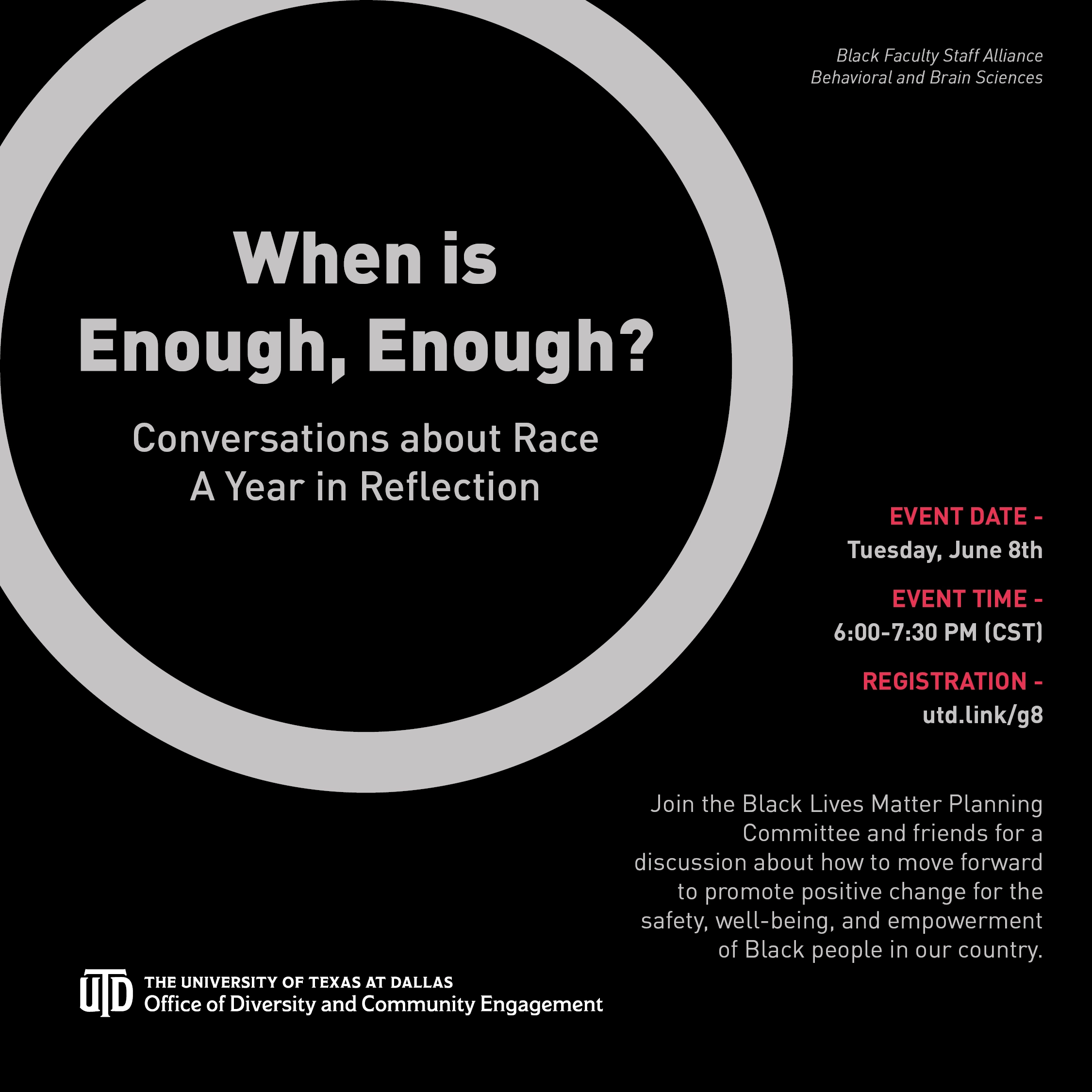 Black Faculty Staff Alliance
Behavioral and Brain Sciences

When is
Enough, Enough?

Conversations about Race
A Year in Reflection

EVENT DATE -
Tuesday, June 8th

EVENT TIME -
6:00-7:30 PM (CST)

REGISTRATION -
utd.link/g8

Join the Black Lives Matter Planning Committee and friends for a discussion about how to move forward to promote positive change for the safety, well-being, and empowerment of Black people in our country.

UTD THE UNIVERSITY OF TEXAS AT DALLAS
Office of Diversity and Community Engagement